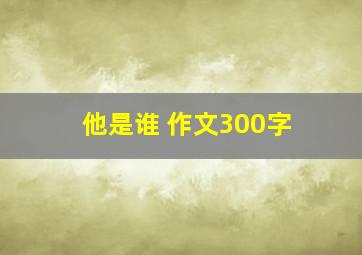 他是谁 作文300字